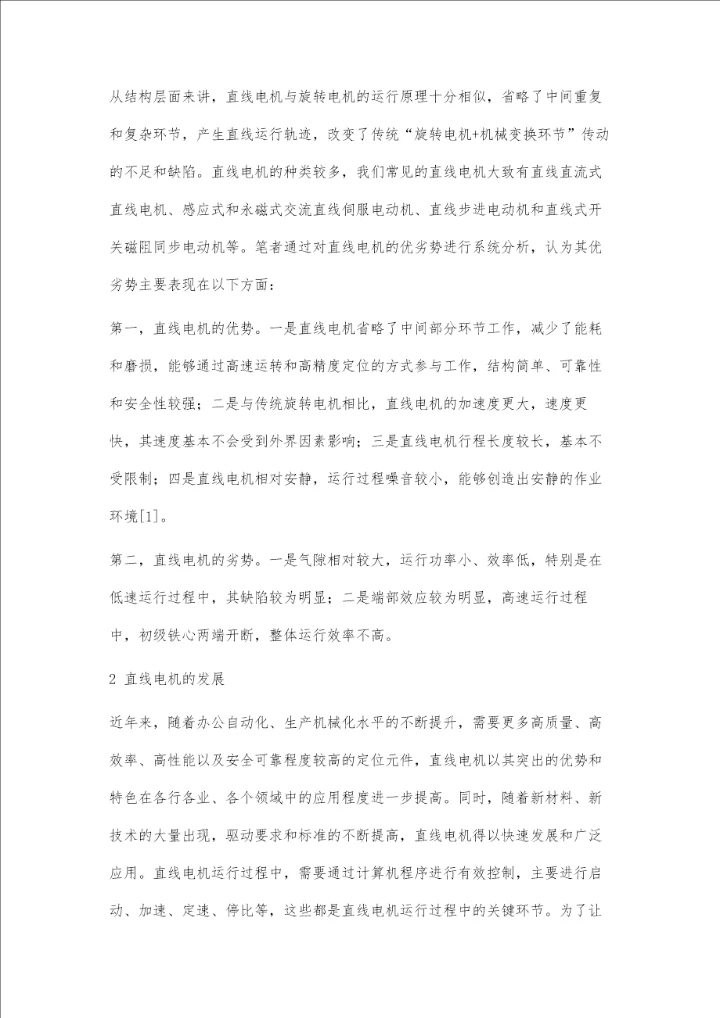 从结构层面来讲，直线电机与旋转电机的运行原理十分相似，省略了中间重复和复杂环节，产生直线运行轨迹，改变了传统“旋转电机+机械变换环节”传动的不足和缺陷。直线电机的种类较多，我们常见的直线电机大致有直线直流式直线电机、感应式和永磁式交流直线伺服电动机、直线步进电动机和直线式开关磁阻同步电动机等。笔者通过对直线电机的优劣势进行系统分析，认为其优劣势主要表现在以下方面：

第一，直线电机的优势。一是直线电机省略了中间部分环节工作，减少了能耗和磨损，能够通过高速运转和高精度定位的方式参与工作，结构简单、可靠性和安全性较强；二是与传统旋转电机相比，直线电机的加速度更大，速度更快，其速度基本不会受到外界因素影响；三是直线电机行程长度较长，基本不受限制；四是直线电机相对安静，运行过程噪音较小，能够创造出安静的作业环境[1]。

第二，直线电机的劣势。一是气隙相对较大，运行功率小、效率低，特别是在低速运行过程中，其缺陷较为明显；二是端部效应较为明显，高速运行过程中，初级铁心两端开断，整体运行效率不高。

2 直线电机的发展

近年来，随着办公自动化、生产机械化水平的不断提升，需要更多高质量、高效率、高性能以及安全可靠程度较高的定位元件，直线电机以其突出的优势和特色在各行各业、各个领域中的应用程度进一步提高。同时，随着新材料、新技术的大量出现，驱动要求和标准的不断提高，直线电机得以快速发展和广泛应用。直线电机运行过程中，需要通过计算机程序进行有效控制，主要进行启动、加速、定速、停比等，这些都是直线电机运行过程中的关键环节。为了让